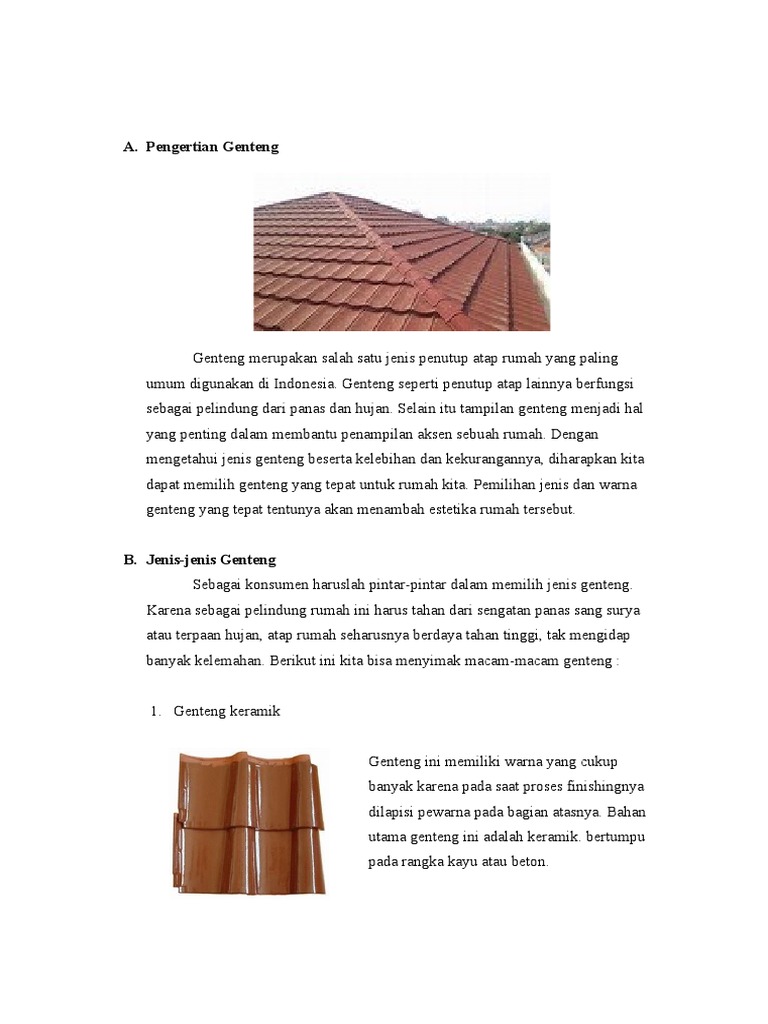 A. Pengertian Genteng

Genteng merupakan salah satu jenis penutup atap rumah yang paling umum digunakan di Indonesia. Genteng seperti penutup atap lainnya berfungsi sebagai pelindung dari panas dan hujan. Selain itu tampilan genteng menjadi hal yang penting dalam membantu penampilan aksen sebuah rumah. Dengan mengetahui jenis genteng beserta kelebihan dan kekurangannya, diharapkan kita dapat memilih genteng yang tepat untuk rumah kita. Pemilihan jenis dan warna genteng yang tepat tentunya akan menambah estetika rumah tersebut.

B. Jenis-jenis Genteng

Sebagai konsumen haruslah pintar-pintar dalam memilih jenis genteng. Karena sebagai pelindung rumah ini harus tahan dari sengatan panas sang surya atau terpaan hujan, atap rumah seharusnya berdaya tahan tinggi, tak mengidap banyak kelemahan. Berikut ini kita bisa menyimak macam-macam genteng :

1. Genteng keramik

Genteng ini memiliki warna yang cukup banyak karena pada saat proses finishingnya dilapisi pewarna pada bagian atasnya. Bahan utama genteng ini adalah keramik. bertumpu pada rangka kayu atau beton.